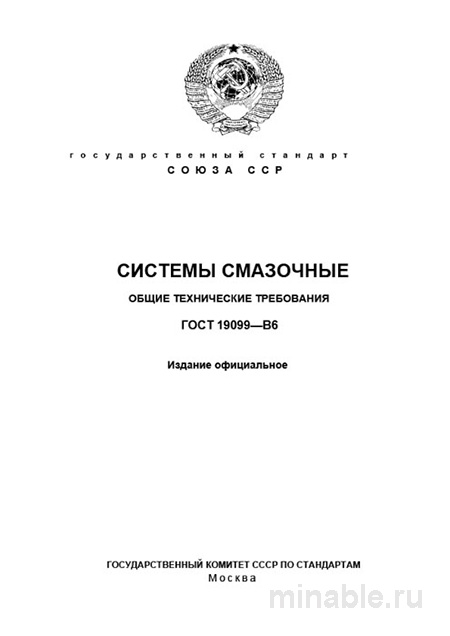 государственный стандарт
СОЮЗА ССР

СИСТЕМЫ СМАЗОЧНЫЕ

ОБЩИЕ ТЕХНИЧЕСКИЕ ТРЕБОВАНИЯ

ГОСТ 19099—В6

Издание официальное

ГОСУДАРСТВЕННЫЙ КОМИТЕТ СССР ПО СТАНДАРТАМ
Москва

minable.ru